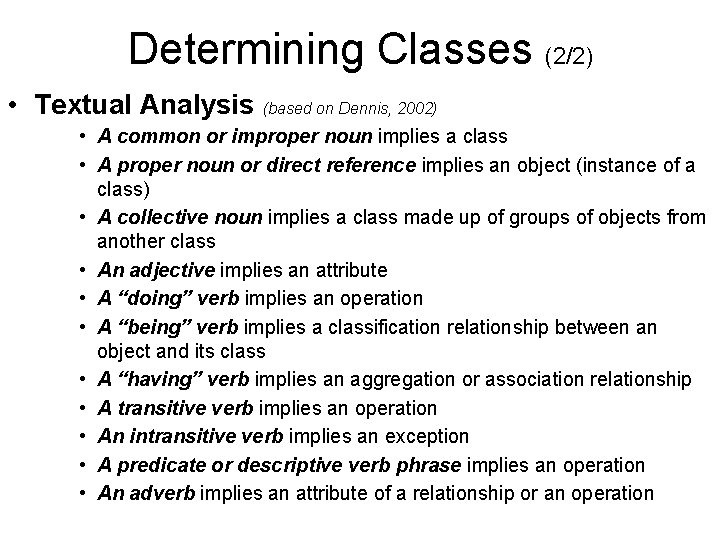 Determining Classes (2/2)

• Textual Analysis (based on Dennis, 2002)

• A common or improper noun implies a class
• A proper noun or direct reference implies an object (instance of a class)
• A collective noun implies a class made up of groups of objects from another class
• An adjective implies an attribute
• A “doing” verb implies an operation
• A “being” verb implies a classification relationship between an object and its class
• A “having” verb implies an aggregation or association relationship
• A transitive verb implies an operation
• An intransitive verb implies an exception
• A predicate or descriptive verb phrase implies an operation
• An adverb implies an attribute of a relationship or an operation